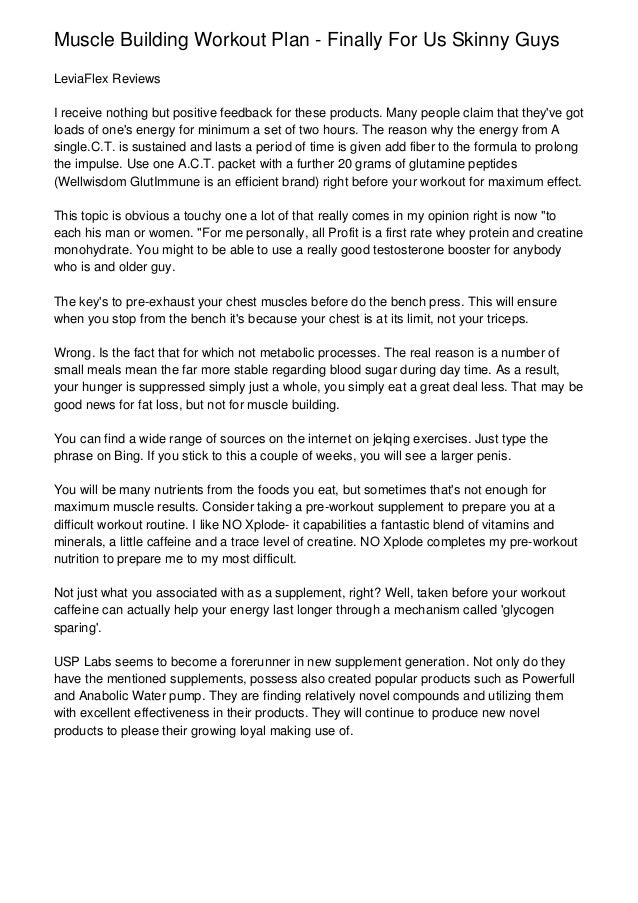 Muscle Building Workout Plan - Finally For Us Skinny Guys

LeviaFlex Reviews

I receive nothing but positive feedback for these products. Many people claim that they've got loads of one's energy for minimum a set of two hours. The reason why the energy from A single.C.T. is sustained and lasts a period of time is given add fiber to the formula to prolong the impulse. Use one A.C.T. packet with a further 20 grams of glutamine peptides (Wellwisdom GlutImmune is an efficient brand) right before your workout for maximum effect.

This topic is obvious a touchy one a lot of that really comes in my opinion right is now "to each his man or women. "For me personally, all Profit is a first rate whey protein and creatine monohydrate. You might to be able to use a really good testosterone booster for anybody who is and older guy.

The key's to pre-exhaust your chest muscles before do the bench press. This will ensure when you stop from the bench it's because your chest is at its limit, not your triceps.

Wrong. Is the fact that for which not metabolic processes. The real reason is a number of small meals mean the far more stable regarding blood sugar during day time. As a result, your hunger is suppressed simply just a whole, you simply eat a great deal less. That may be good news for fat loss, but not for muscle building.

You can find a wide range of sources on the internet on jelqing exercises. Just type the phrase on Bing. If you stick to this a couple of weeks, you will see a larger penis.

You will be many nutrients from the foods you eat, but sometimes that's not enough for maximum muscle results. Consider taking a pre-workout supplement to prepare you at a difficult workout routine. I like NO Xplode- it capabilities a fantastic blend of vitamins and minerals, a little caffeine and a trace level of creatine. NO Xplode completes my pre-workout nutrition to prepare me to my most difficult.

Not just what you associated with as a supplement, right? Well, taken before your workout caffeine can actually help your energy last longer through a mechanism called 'glycogen sparing'.

USP Labs seems to become a forerunner in new supplement generation. Not only do they have the mentioned supplements, possess also created popular products such as Powerfull and Anabolic Water pump. They are finding relatively novel compounds and utilizing them with excellent effectiveness in their products. They will continue to produce new novel products to please their growing loyal making use of.